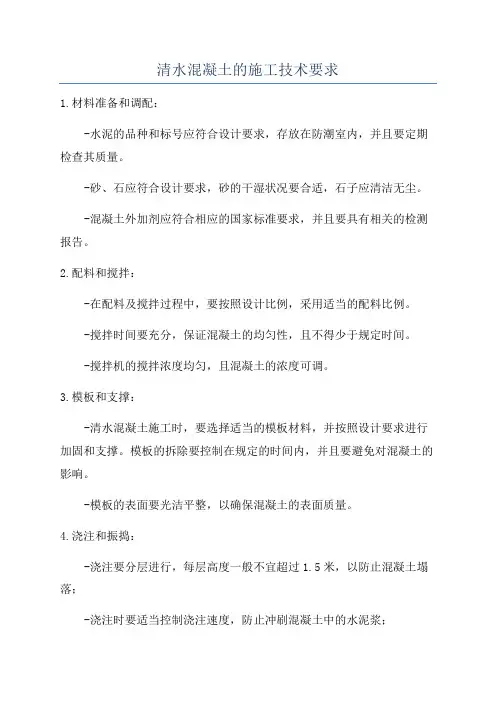 清水混凝土的施工技术要求

1.材料准备和调配：

-水泥的品种和标号应符合设计要求，存放在防潮室内，并且要定期检查其质量。

-砂、石应符合设计要求，砂的干湿状况要合适，石子应清洁无尘。

-混凝土外加剂应符合相应的国家标准要求，并且要具有相关的检测报告。

2.配料和搅拌：

-在配料及搅拌过程中，要按照设计比例，采用适当的配料比例。

-搅拌时间要充分，保证混凝土的均匀性，且不得少于规定时间。

-搅拌机的搅拌浓度均匀，且混凝土的浓度可调。

3.模板和支撑：

-清水混凝土施工时，要选择适当的模板材料，并按照设计要求进行加固和支撑。模板的拆除要控制在规定的时间内，并且要避免对混凝土的影响。

-模板的表面要光洁平整，以确保混凝土的表面质量。

4.浇注和振捣：

-浇注要分层进行，每层高度一般不宜超过1.5米，以防止混凝土塌落；

-浇注时要适当控制浇注速度，防止冲刷混凝土中的水泥浆；